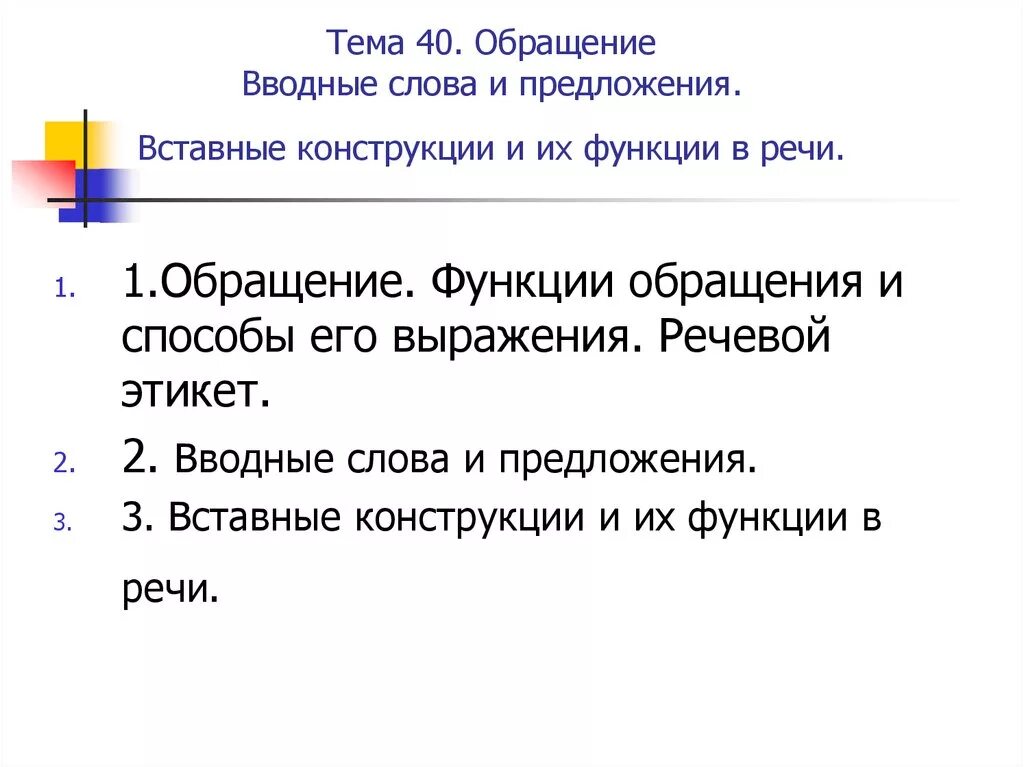 Тема 40. Обращение
Вводные слова и предложения.

Вставные конструкции и их функции в речи.

1. 1.Обращение. Функции обращения и способы его выражения. Речевой этикет.
2. 2. Вводные слова и предложения.
3. 3. Вставные конструкции и их функции в речи.